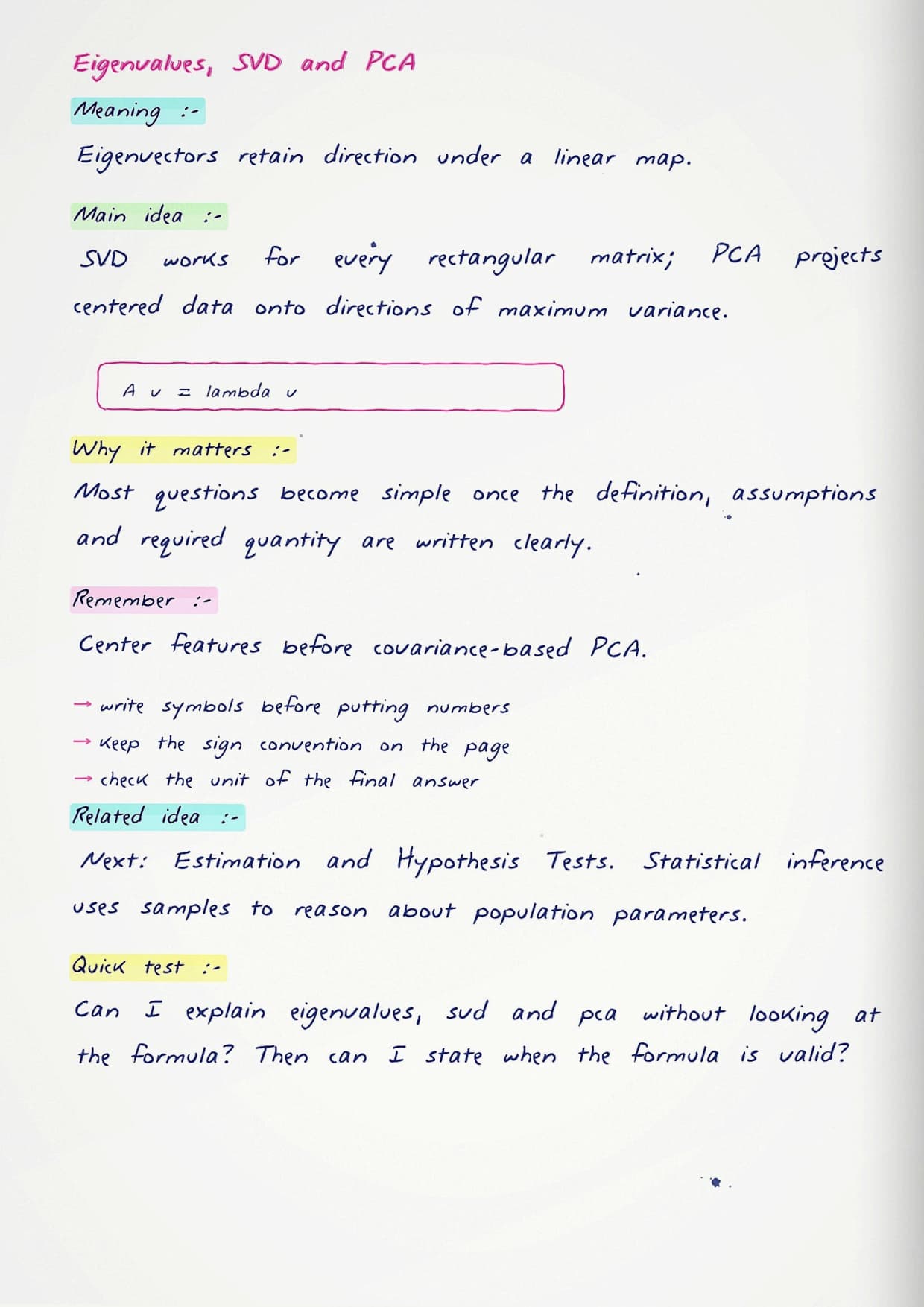 Eigenvalues, SVD and PCA

Meaning :-

Eigenvectors retain direction under a linear map.

Main idea :-

SVD works for every rectangular matrix; PCA projects centered data onto directions of maximum variance.

A v = lambda v

Why it matters :-

Most questions become simple once the definition, assumptions and required quantity are written clearly.

Remember :-

Center features before covariance-based PCA.

→ write symbols before putting numbers
→ keep the sign convention on the page
→ check the unit of the final answer

Related idea :-

Next: Estimation and Hypothesis Tests. Statistical inference uses samples to reason about population parameters.

Quick test :-

Can I explain eigenvalues, svd and pca without looking at the formula? Then can I state when the formula is valid?